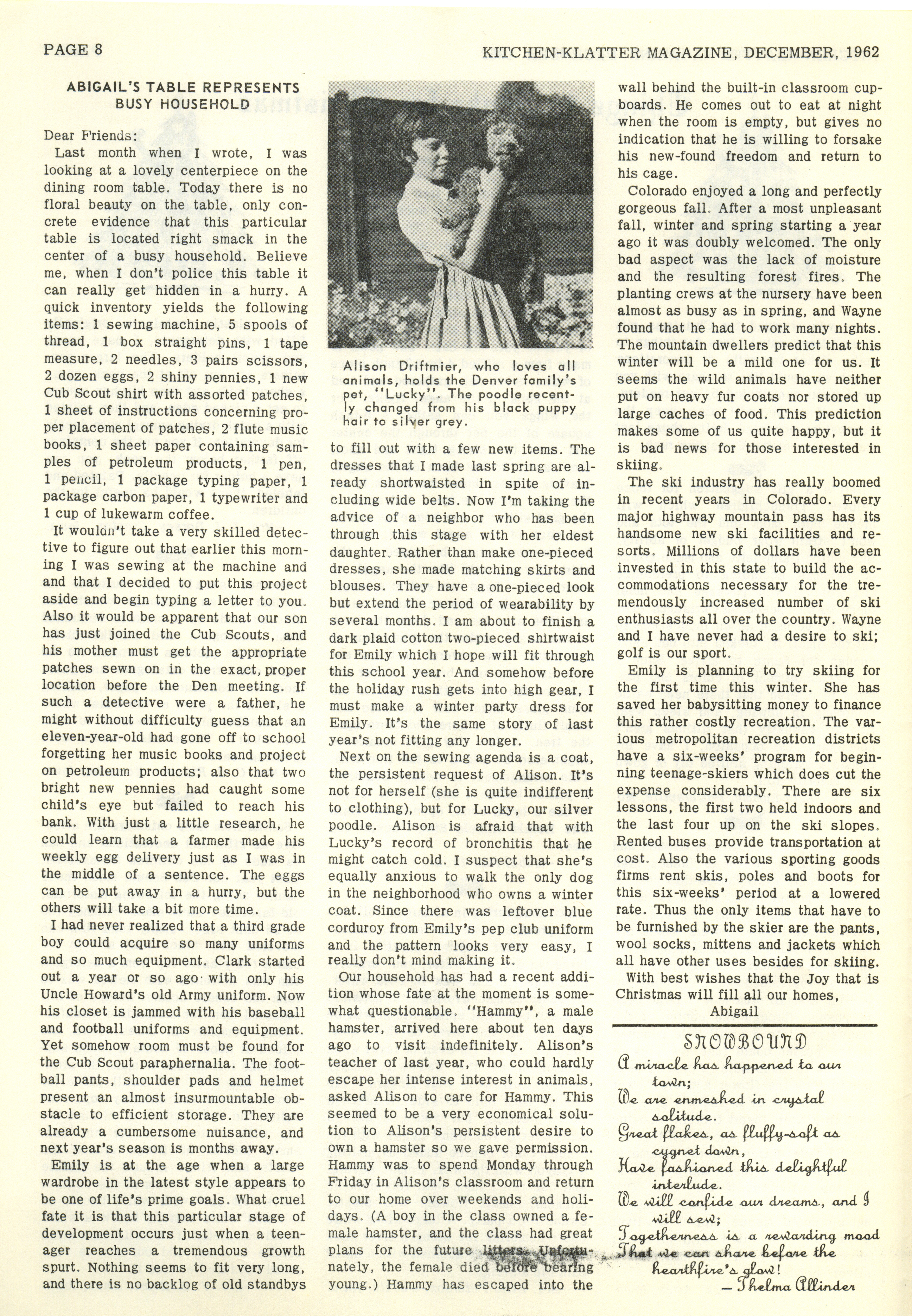 PAGE 8

KITCHEN-KLATTER MAGAZINE, DECEMBER, 1962

ABIGAIL'S TABLE REPRESENTS BUSY HOUSEHOLD

Dear Friends:

Last month when I wrote, I was looking at a lovely centerpiece on the dining room table. Today there is no floral beauty on the table, only concrete evidence that this particular table is located right smack in the center of a busy household. Believe me, when I don't police this table it can really get hidden in a hurry. A quick inventory yields the following items: 1 sewing machine, 5 spools of thread, 1 box straight pins, 1 tape measure, 2 needles, 3 pairs scissors, 2 dozen eggs, 2 shiny pennies, 1 new Cub Scout shirt with assorted patches, 1 sheet of instructions concerning proper placement of patches, 2 flute music books, 1 sheet paper containing samples of petroleum products, 1 pen, 1 pencil, 1 package typing paper, 1 package carbon paper, 1 typewriter and 1 cup of lukewarm coffee.

It wouldn't take a very skilled detective to figure out that earlier this morning I was sewing at the machine and and that I decided to put this project aside and begin typing a letter to you. Also it would be apparent that our son has just joined the Cub Scouts, and his mother must get the appropriate patches sewn on in the exact, proper location before the Den meeting. If such a detective were a father, he might without difficulty guess that an eleven-year-old had gone off to school forgetting her music books and project on petroleum products; also that two bright new pennies had caught some child's eye but failed to reach his bank. With just a little research, he could learn that a farmer made his weekly egg delivery just as I was in the middle of a sentence. The eggs can be put away in a hurry, but the others will take a bit more time.

I had never realized that a third grade boy could acquire so many uniforms and so much equipment. Clark started out a year or so ago with only his Uncle Howard's old Army uniform. Now his closet is jammed with his baseball and football uniforms and equipment. Yet somehow room must be found for the Cub Scout paraphernalia. The football pants, shoulder pads and helmet present an almost insurmountable obstacle to efficient storage. They are already a cumbersome nuisance, and next year's season is months away.

Emily is at the age when a large wardrobe in the latest style appears to be one of life's prime goals. What cruel fate it is that this particular stage of development occurs just when a teenager reaches a tremendous growth spurt. Nothing seems to fit very long, and there is no backlog of old standbys

Alison Driftmier, who loves all animals, holds the Denver family's pet, "Lucky". The poodle recently changed from his black puppy hair to silver grey.

to fill out with a few new items. The dresses that I made last spring are already shortwaisted in spite of including wide belts. Now I'm taking the advice of a neighbor who has been through this stage with her eldest daughter. Rather than make one-pieced dresses, she made matching skirts and blouses. They have a one-pieced look but extend the period of wearability by several months. I am about to finish a dark plaid cotton two-pieced shirtwaist for Emily which I hope will fit through this school year. And somehow before the holiday rush gets into high gear, I must make a winter party dress for Emily. It's the same story of last year's not fitting any longer.

Next on the sewing agenda is a coat, the persistent request of Alison. It's not for herself (she is quite indifferent to clothing), but for Lucky, our silver poodle. Alison is afraid that with Lucky's record of bronchitis that he might catch cold. I suspect that she's equally anxious to walk the only dog in the neighborhood who owns a winter coat. Since there was leftover blue corduroy from Emily's pep club uniform and the pattern looks very easy, I really don't mind making it.

Our household has had a recent addition whose fate at the moment is somewhat questionable. "Hammy", a male hamster, arrived here about ten days ago to visit indefinitely. Alison's teacher of last year, who could hardly escape her intense interest in animals, asked Alison to care for Hammy. This seemed to be a very economical solution to Alison's persistent desire to own a hamster so we gave permission. Hammy was to spend Monday through Friday in Alison's classroom and return to our home over weekends and holidays. (A boy in the class owned a female hamster, and the class had great plans for the future litters. Unfortunately, the female died before bearing young.) Hammy has escaped into the wall behind the built-in classroom cupboards. He comes out to eat at night when the room is empty, but gives no indication that he is willing to forsake his new-found freedom and return to his cage.

Colorado enjoyed a long and perfectly gorgeous fall. After a most unpleasant fall, winter and spring starting a year ago it was doubly welcomed. The only bad aspect was the lack of moisture and the resulting forest fires. The planting crews at the nursery have been almost as busy as in spring, and Wayne found that he had to work many nights. The mountain dwellers predict that this winter will be a mild one for us. It seems the wild animals have neither put on heavy fur coats nor stored up large caches of food. This prediction makes some of us quite happy, but it is bad news for those interested in skiing.

The ski industry has really boomed in recent years in Colorado. Every major highway mountain pass has its handsome new ski facilities and resorts. Millions of dollars have been invested in this state to build the accommodations necessary for the tremendously increased number of ski enthusiasts all over the country. Wayne and I have never had a desire to ski; golf is our sport.

Emily is planning to try skiing for the first time this winter. She has saved her babysitting money to finance this rather costly recreation. The various metropolitan recreation districts have a six-weeks' program for beginning teenage-skiers which does cut the expense considerably. There are six lessons, the first two held indoors and the last four up on the ski slopes. Rented buses provide transportation at cost. Also the various sporting goods firms rent skis, poles and boots for this six-weeks' period at a lowered rate. Thus the only items that have to be furnished by the skier are the pants, wool socks, mittens and jackets which all have other uses besides for skiing.

With best wishes that the Joy that is Christmas will fill all our homes,

Abigail

SNOWBOUND

A miracle has happened to our town;
We are enmeshed in crystal solitude.
Great flakes, as fluffy-soft as cygnet down,
Have fashioned this delightful interlude.
We will confide our dreams, and I will sew;
Togetherness is a rewarding mood
That we can share before the hearthfire's glow!
— Thelma Allinder